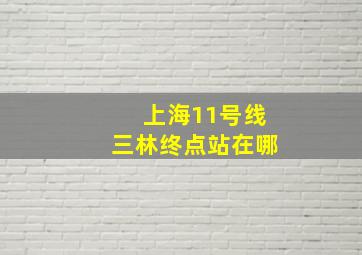 上海11号线
三林终点站在哪